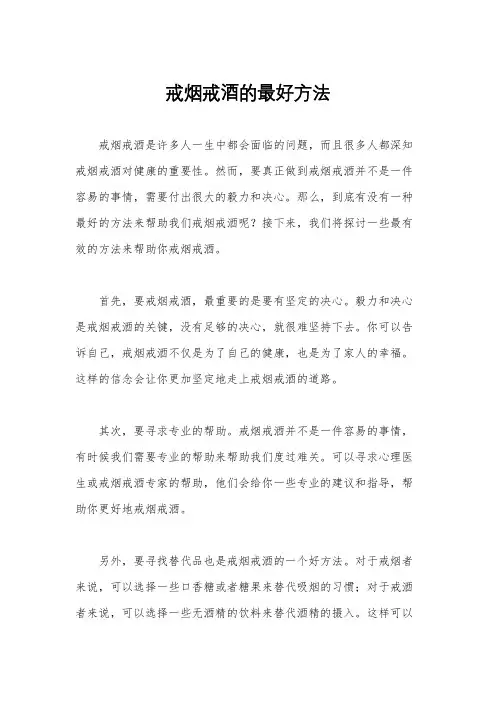 戒烟戒酒的最好方法

戒烟戒酒是许多人一生中都会面临的问题，而且很多人都深知戒烟戒酒对健康的重要性。然而，要真正做到戒烟戒酒并不是一件容易的事情，需要付出很大的毅力和决心。那么，到底有没有一种最好的方法来帮助我们戒烟戒酒呢？接下来，我们将探讨一些最有效的方法来帮助你戒烟戒酒。

首先，要戒烟戒酒，最重要的是要有坚定的决心。毅力和决心是戒烟戒酒的关键，没有足够的决心，就很难坚持下去。你可以告诉自己，戒烟戒酒不仅是为了自己的健康，也是为了家人的幸福。这样的信念会让你更加坚定地走上戒烟戒酒的道路。

其次，要寻求专业的帮助。戒烟戒酒并不是一件容易的事情，有时候我们需要专业的帮助来帮助我们度过难关。可以寻求心理医生或戒烟戒酒专家的帮助，他们会给你一些专业的建议和指导，帮助你更好地戒烟戒酒。

另外，要寻找替代品也是戒烟戒酒的一个好方法。对于戒烟者来说，可以选择一些口香糖或者糖果来替代吸烟的习惯；对于戒酒者来说，可以选择一些无酒精的饮料来替代酒精的摄入。这样可以